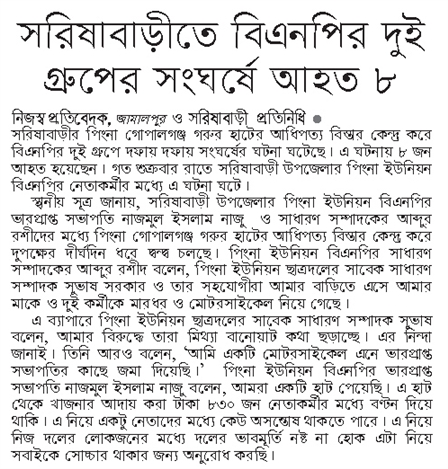 সরিষাবাড়ীতে বিএনপির দুই গ্রুপের সংঘর্ষে আহত ৮

নিজস্ব প্রতিবেদক, জামালপুর ও সরিষাবাড়ী প্রতিনিধি ● সরিষাবাড়ীর পিংনা গোপালগঞ্জ গরুর হাটের আধিপত্য বিস্তার কেন্দ্র করে বিএনপির দুই গ্রুপে দফায় দফায় সংঘর্ষের ঘটনা ঘটেছে। এ ঘটনায় ৮ জন আহত হয়েছেন। গত শুক্রবার রাতে সরিষাবাড়ী উপজেলার পিংনা ইউনিয়ন বিএনপির নেতাকর্মীর মধ্যে এ ঘটনা ঘটে।

স্থানীয় সূত্র জানায়, সরিষাবাড়ী উপজেলার পিংনা ইউনিয়ন বিএনপির ভারপ্রাপ্ত সভাপতি নাজমুল ইসলাম নাজু ও সাধারণ সম্পাদকের আব্দুর রশীদের মধ্যে পিংনা গোপালগঞ্জ গরুর হাটের আধিপত্য বিস্তার কেন্দ্র করে দুপক্ষের দীর্ঘদিন ধরে দ্বন্দ্ব চলছে। পিংনা ইউনিয়ন বিএনপির সাধারণ সম্পাদকের আব্দুর রশীদ বলেন, পিংনা ইউনিয়ন ছাত্রদলের সাবেক সাধারণ সম্পাদক সুভাষ সরকার ও তার সহযোগীরা আমার বাড়িতে এসে আমার মাকে ও দুই কর্মীকে মারধর ও মোটরসাইকেল নিয়ে গেছে।

এ ব্যাপারে পিংনা ইউনিয়ন ছাত্রদলের সাবেক সাধারণ সম্পাদক সুভাষ বলেন, আমার বিরুদ্ধে তারা মিথ্যা বানোয়াট কথা ছড়াচ্ছে। এর নিন্দা জানাই। তিনি আরও বলেন, 'আমি একটি মোটরসাইকেল এনে ভারপ্রাপ্ত সভাপতির কাছে জমা দিয়েছি।' পিংনা ইউনিয়ন বিএনপির ভারপ্রাপ্ত সভাপতি নাজমুল ইসলাম নাজু বলেন, আমরা একটি হাট পেয়েছি। এ হাট থেকে খাজনার আদায় করা টাকা ৮৩০ জন নেতাকর্মীর মধ্যে বণ্টন দিয়ে থাকি। এ নিয়ে একটু নেতাদের মধ্যে কেউ অসন্তোষ থাকতে পারে। এ নিয়ে নিজ দলের লোকজনের মধ্যে দলের ভাবমূর্তি নষ্ট না হোক এটা নিয়ে সবাইকে সোচ্চার থাকার জন্য অনুরোধ করছি।